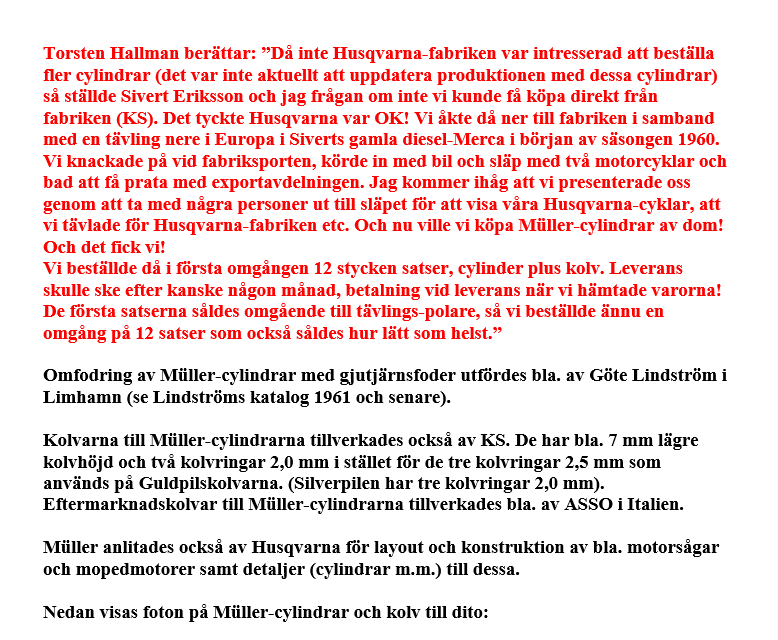 Torsten Hallman berättar: ”Då inte Husqvarna-fabriken var intresserad att beställa fler cylindrar (det var inte aktuellt att uppdatera produktionen med dessa cylindrar) så ställde Sivert Eriksson och jag frågan om inte vi kunde få köpa direkt från fabriken (KS). Det tyckte Husqvarna var OK! Vi åkte då ner till fabriken i samband med en tävling nere i Europa i Siverts gamla diesel-Merca i början av säsongen 1960. Vi knackade på vid fabriksporten, körde in med bil och släp med två motorcyklar och bad att få prata med exportavdelningen. Jag kommer ihåg att vi presenterade oss genom att ta med några personer ut till släpet för att visa våra Husqvarna-cyklar, att vi tävlade för Husqvarna-fabriken etc. Och nu ville vi köpa Müller-cylindrar av dom! Och det fick vi!
Vi beställde då i första omgången 12 stycken satser, cylinder plus kolv. Leverans skulle ske efter kanske någon månad, betalning vid leverans när vi hämtade varorna! De första satserna såldes omgående till tävlings-polare, så vi beställde ännu en omgång på 12 satser som också såldes hur lätt som helst.”

Omfodring av Müller-cylindrar med gjutjärnsfoder utfördes bla. av Göte Lindström i Limhamn (se Lindströms katalog 1961 och senare).

Kolvarna till Müller-cylindrarna tillverkades också av KS. De har bla. 7 mm lägre kolvhöjd och två kolvringar 2,0 mm i stället för de tre kolvringar 2,5 mm som används på Guldpilskolvarna. (Silverpilen har tre kolvringar 2,0 mm).
Eftermarknadskolvar till Müller-cylindrarna tillverkades bla. av ASSO i Italien.

Müller anlitades också av Husqvarna för layout och konstruktion av bla. motorsågar och mopedmotorer samt detaljer (cylindrar m.m.) till dessa.

Nedan visas foton på Müller-cylindrar och kolv till dito: